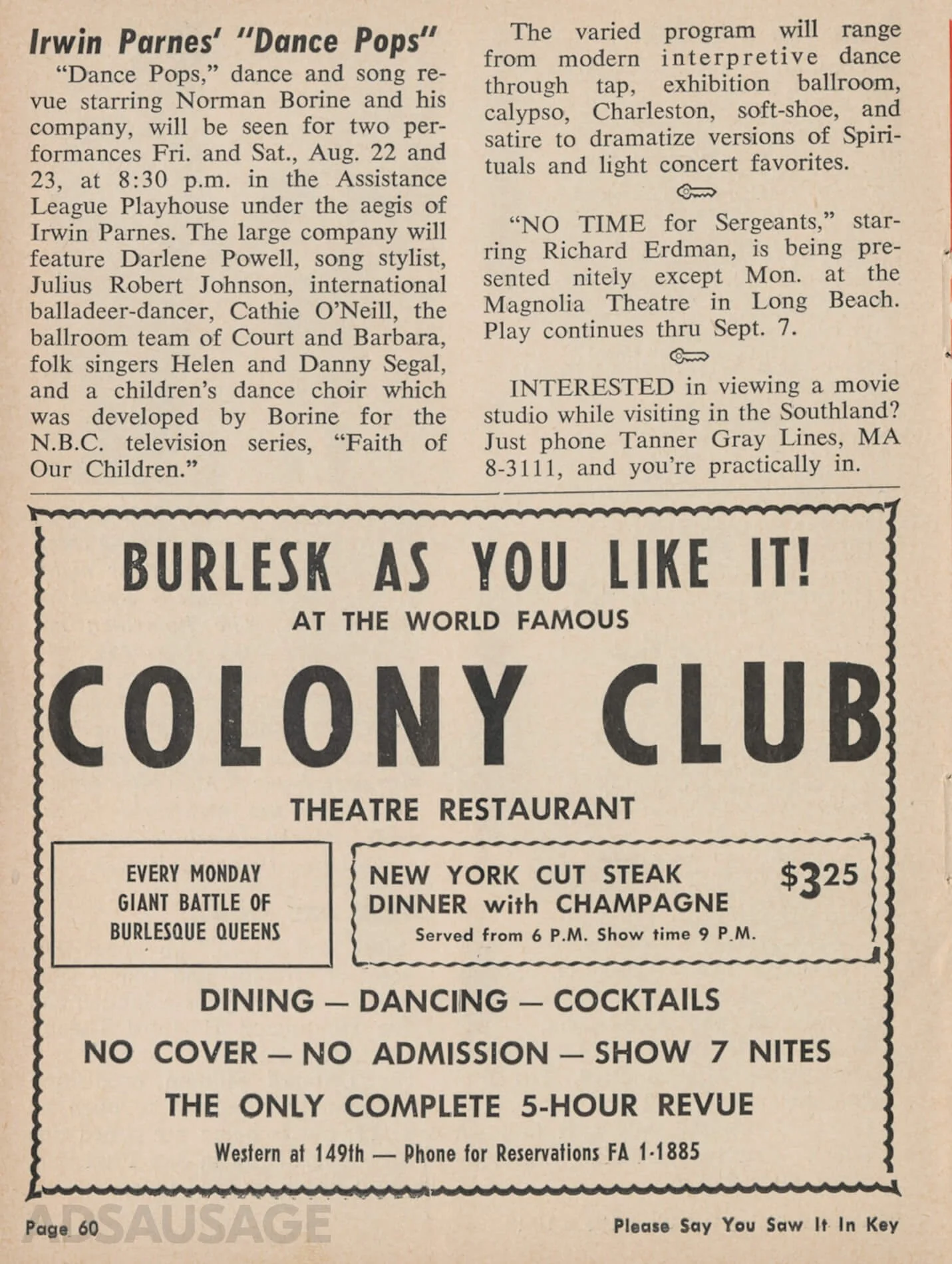 Irwin Parnes' "Dance Pops"

"Dance Pops," dance and song revue starring Norman Borine and his company, will be seen for two performances Fri. and Sat., Aug. 22 and 23, at 8:30 p.m. in the Assistance League Playhouse under the aegis of Irwin Parnes. The large company will feature Darlene Powell, song stylist, Julius Robert Johnson, international balladeer-dancer, Cathie O'Neill, the ballroom team of Court and Barbara, folk singers Helen and Danny Segal, and a children's dance choir which was developed by Borine for the N.B.C. television series, "Faith of Our Children."

The varied program will range from modern interpretive dance through tap, exhibition ballroom, calypso, Charleston, soft-shoe, and satire to dramatize versions of Spirituals and light concert favorites.

"NO TIME for Sergeants," starring Richard Erdman, is being presented nitely except Mon. at the Magnolia Theatre in Long Beach. Play continues thru Sept. 7.

INTERESTED in viewing a movie studio while visiting in the Southland? Just phone Tanner Gray Lines, MA 8-3111, and you're practically in.

BURLESK AS YOU LIKE IT!

AT THE WORLD FAMOUS

COLONY CLUB

THEATRE RESTAURANT

EVERY MONDAY GIANT BATTLE OF BURLESQUE QUEENS

NEW YORK CUT STEAK DINNER with CHAMPAGNE $3^{25}$

Served from 6 P.M. Show time 9 P.M.

DINING — DANCING — COCKTAILS

NO COVER — NO ADMISSION — SHOW 7 NITES

THE ONLY COMPLETE 5-HOUR REVUE

Western at 149th — Phone for Reservations FA 1-1885

ADSAUSAGE

Page 60

Please Say You Saw It In Key